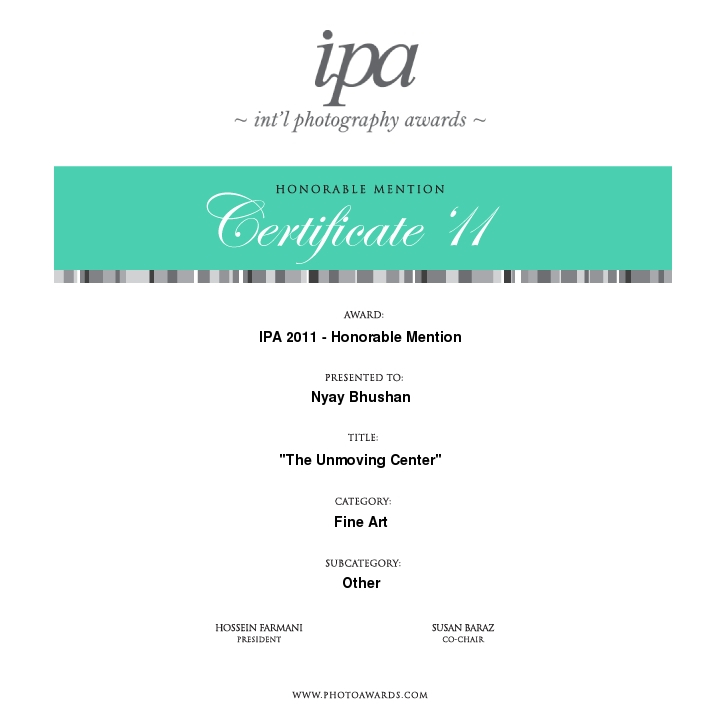 ipa
~ int'l photography awards ~

HONORABLE MENTION
Certificate '11

AWARD:
IPA 2011 - Honorable Mention

PRESENTED TO:
Nyay Bhushan

TITLE:
"The Unmoving Center"

CATEGORY:
Fine Art

SUBCATEGORY:
Other

HOSSEIN FARMANI
PRESIDENT

SUSAN BARAZ
CO-CHAIR

WWW.PHOTOAWARDS.COM